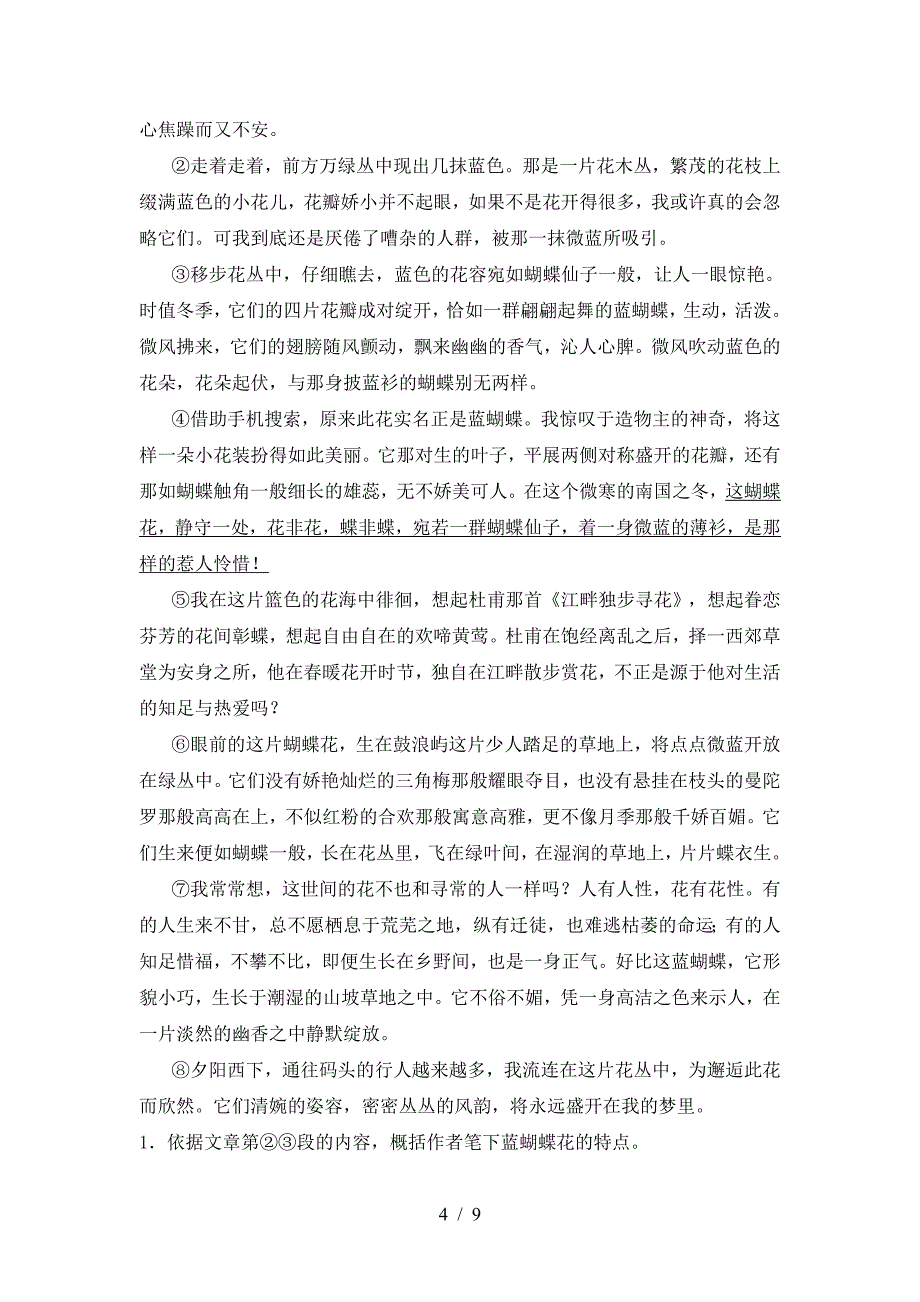 心焦躁而又不安。

②走着走着，前方万绿丛中现出几抹蓝色。那是一片花木丛，繁茂的花枝上缀满蓝色的小花儿，花瓣娇小并不起眼，如果不是花开得很多，我或许真的会忽略它们。可我到底还是厌倦了嘈杂的人群，被那一抹微蓝所吸引。

③移步花丛中，仔细瞧去，蓝色的花容宛如蝴蝶仙子一般，让人一眼惊艳。时值冬季，它们的四片花瓣成对绽开，恰如一群翩翩起舞的蓝蝴蝶，生动，活泼。微风拂来，它们的翅膀随风颤动，飘来幽幽的香气，沁人心脾。微风吹动蓝色的花朵，花朵起伏，与那身披蓝衫的蝴蝶别无两样。

④借助手机搜索，原来此花实名正是蓝蝴蝶。我惊叹于造物主的神奇，将这样一朵小花装扮得如此美丽。它那对生的叶子，平展两侧对称盛开的花瓣，还有那如蝴蝶触角一般细长的雄蕊，无不娇美可人。在这个微寒的南国之冬，这蝴蝶花，静守一处，花非花，蝶非蝶，宛若一群蝴蝶仙子，着一身微蓝的薄衫，是那样的惹人怜惜！

⑤我在这片篮色的花海中徘徊，想起杜甫那首《江畔独步寻花》，想起眷恋芬芳的花间彰蝶，想起自由自在的欢啼黄莺。杜甫在饱经离乱之后，择一西郊草堂为安身之所，他在春暖花开时节，独自在江畔散步赏花，不正是源于他对生活的知足与热爱吗？

⑥眼前的这片蝴蝶花，生在鼓浪屿这片少人踏足的草地上，将点点微蓝开放在绿丛中。它们没有娇艳灿烂的三角梅那般耀眼夺目，也没有悬挂在枝头的曼陀罗那般高高在上，不似红粉的合欢那般寓意高雅，更不像月季那般千娇百媚。它们生来便如蝴蝶一般，长在花丛里，飞在绿叶间，在湿润的草地上，片片蝶衣生。

⑦我常常想，这世间的花不也和寻常的人一样吗？人有人性，花有花性。有的人生来不甘，总不愿栖息于荒芜之地，纵有迁徒，也难逃枯萎的命运 有的人知足惜福，不攀不比，即便生长在乡野间，也是一身正气。好比这蓝蝴蝶，它形貌小巧，生长于潮湿的山坡草地之中。它不俗不媚，凭一身高洁之色来示人，在一片淡然的幽香之中静默绽放。

⑧夕阳西下，通往码头的行人越来越多，我流连在这片花丛中，为邂逅此花而欣然。它们清婉的姿容，密密丛丛的风韵，将永远盛开在我的梦里。

1．依据文章第②③段的内容，概括作者笔下蓝蝴蝶花的特点。

4 / 9